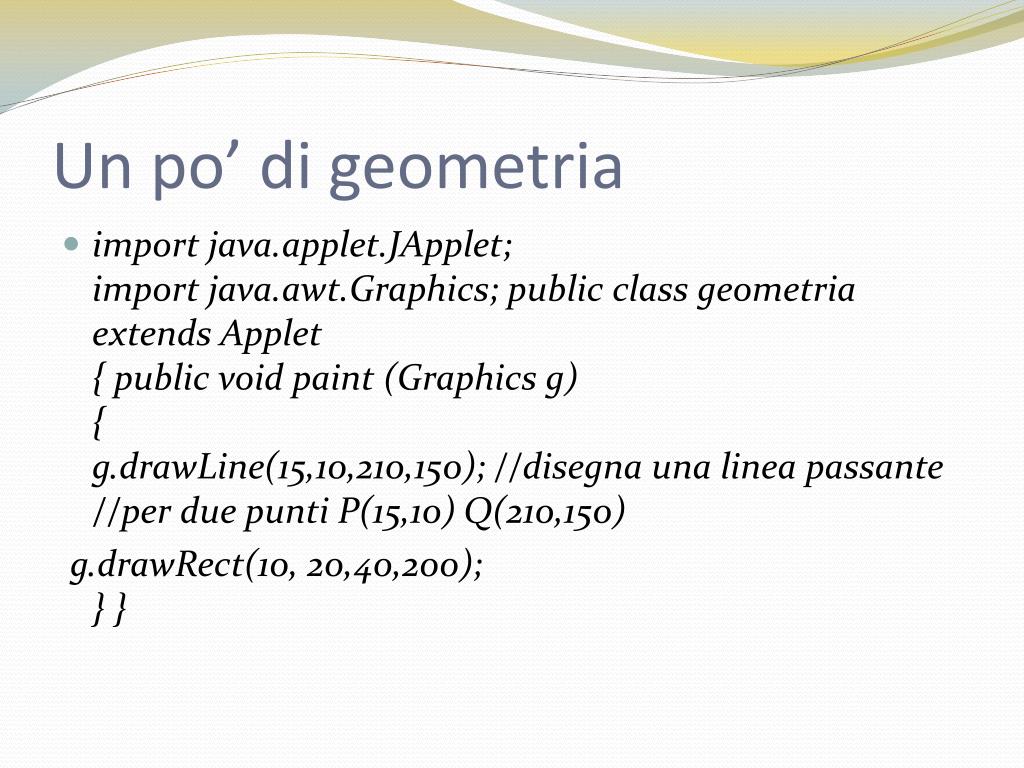 Un po’ di geometria

import java.applet.JApplet;
import java.awt.Graphics; public class geometria extends Applet
{ public void paint (Graphics g)
{
g.drawLine(15,10,210,150); //disegna una linea passante //per due punti P(15,10) Q(210,150)

g.drawRect(10, 20,40,200);
} }